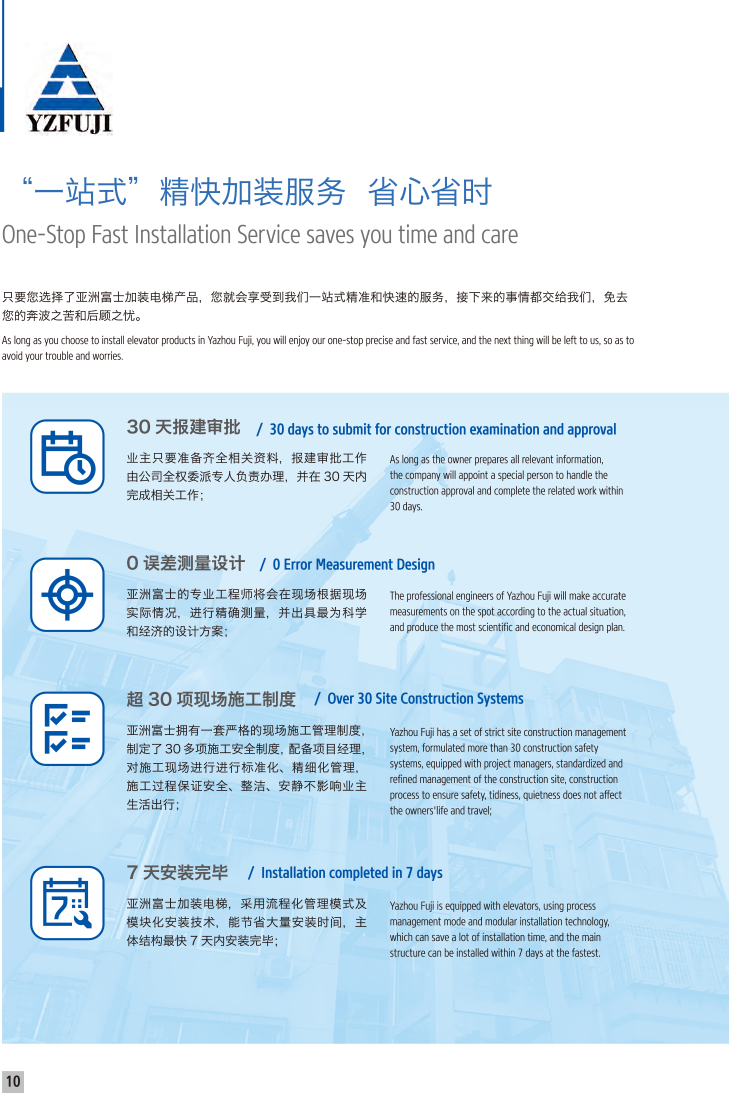 YZFUJI

“一站式”精快加装服务 省心省时

One-Stop Fast Installation Service saves you time and care

只要您选择了亚洲富士加装电梯产品，您就会享受到我们一站式精准和快速的服务，接下来的事情都交给我们，免去您的奔波之苦和后顾之忧。

As long as you choose to install elevator products in Yazhou Fuji, you will enjoy our one-stop precise and fast service, and the next thing will be left to us, so as to avoid your trouble and worries.

30 天报建审批 / 30 days to submit for construction examination and approval

业主只要准备齐全相关资料，报建审批工作由公司全权委派专人负责办理，并在 30 天内完成相关工作；

As long as the owner prepares all relevant information, the company will appoint a special person to handle the construction approval and complete the related work within 30 days.

0 误差测量设计 / 0 Error Measurement Design

亚洲富士的专业工程师将会在现场根据现场实际情况，进行精确测量，并出具最为科学和经济的设计方案；

The professional engineers of Yazhou Fuji will make accurate measurements on the spot according to the actual situation, and produce the most scientific and economical design plan.

超 30 项现场施工制度 / Over 30 Site Construction Systems

亚洲富士拥有一套严格的现场施工管理制度，制定了 30 多项施工安全制度，配备项目经理，对施工现场进行进行标准化、精细化管理，施工过程保证安全、整洁、安静不影响业主生活出行；

Yazhou Fuji has a set of strict site construction management system, formulated more than 30 construction safety systems, equipped with project managers, standardized and refined management of the construction site, construction process to ensure safety, tidiness, quietness does not affect the owners'life and travel;

7 天安装完毕 / Installation completed in 7 days

亚洲富士加装电梯，采用流程化管理模式及模块化安装技术，能节省大量安装时间，主体结构最快 7 天内安装完毕；

Yazhou Fuji is equipped with elevators, using process management mode and modular installation technology, which can save a lot of installation time, and the main structure can be installed within 7 days at the fastest.

10